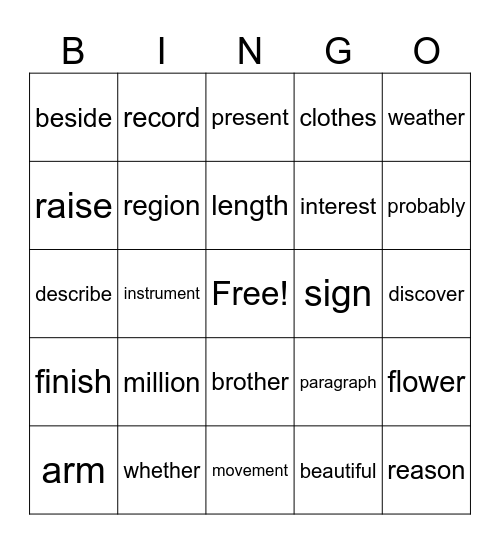 | B | I | N | G | O |
|---|---|---|---|---|
| beside | record | present | clothes | weather |
| raise | region | length | interest | probably |
| describe | instrument | Free! | sign | discover |
| finish | million | brother | paragraph | flower |
| arm | whether | movement | beautiful | reason |